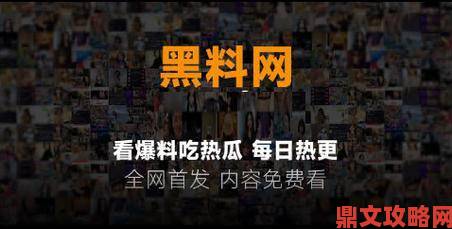 黑料网

看爆料吃热瓜 每日热更

全网首发 内容免费看

鼎文攻略网